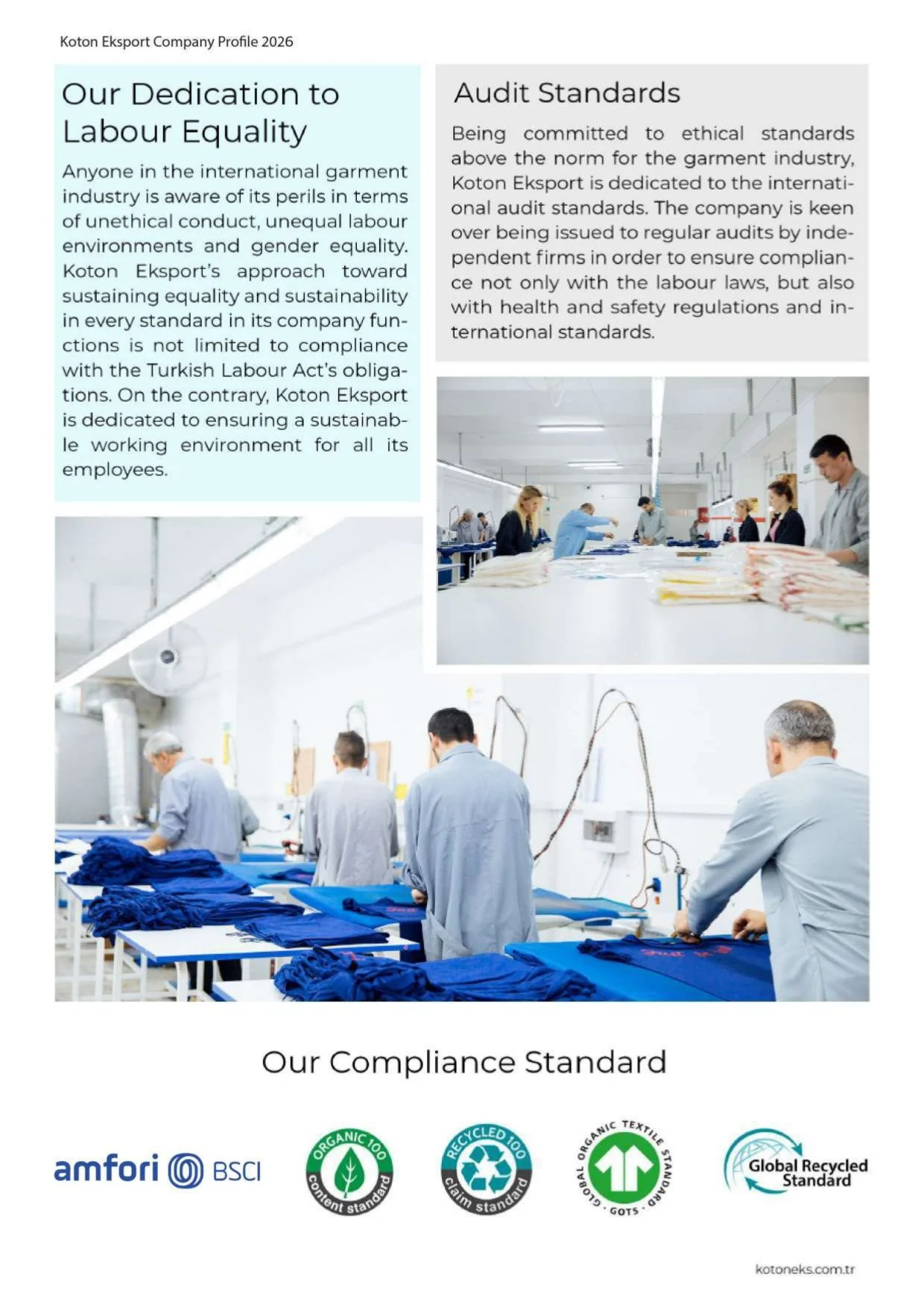 Koton Eksport Company Profile 2026

Our Dedication to Labour Equality

Anyone in the international garment industry is aware of its perils in terms of unethical conduct, unequal labour environments and gender equality. Koton Eksport's approach toward sustaining equality and sustainability in every standard in its company functions is not limited to compliance with the Turkish Labour Act's obligations. On the contrary, Koton Eksport is dedicated to ensuring a sustainable working environment for all its employees.

Audit Standards

Being committed to ethical standards above the norm for the garment industry, Koton Eksport is dedicated to the international audit standards. The company is keen over being issued to regular audits by independent firms in order to ensure compliance not only with the labour laws, but also with health and safety regulations and international standards.

Our Compliance Standard

amfori BSCI

ORGANIC 100 content standard

RECYCLED 100 claim standard

GLOBAL ORGANIC TEXTILE STANDARD · GOTS ·

Global Recycled Standard

kotoneks.com.tr